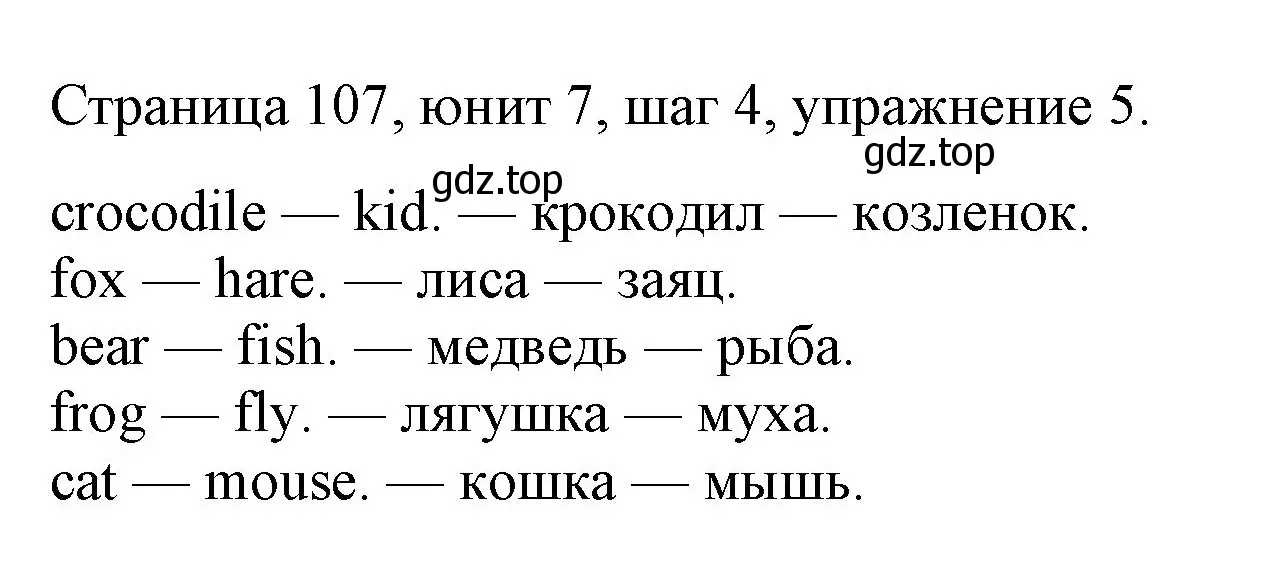 Страница 107, юнит 7, шаг 4, упражнение 5.
gdz.top
gdz.top
crocodile — kid. — крокодил — козленок.
fox — hare. — лиса — заяц.
bear — fish. — медведь — рыба.
frog — fly. — лягушка — муха.
cat — mouse. — кошка — мышь.